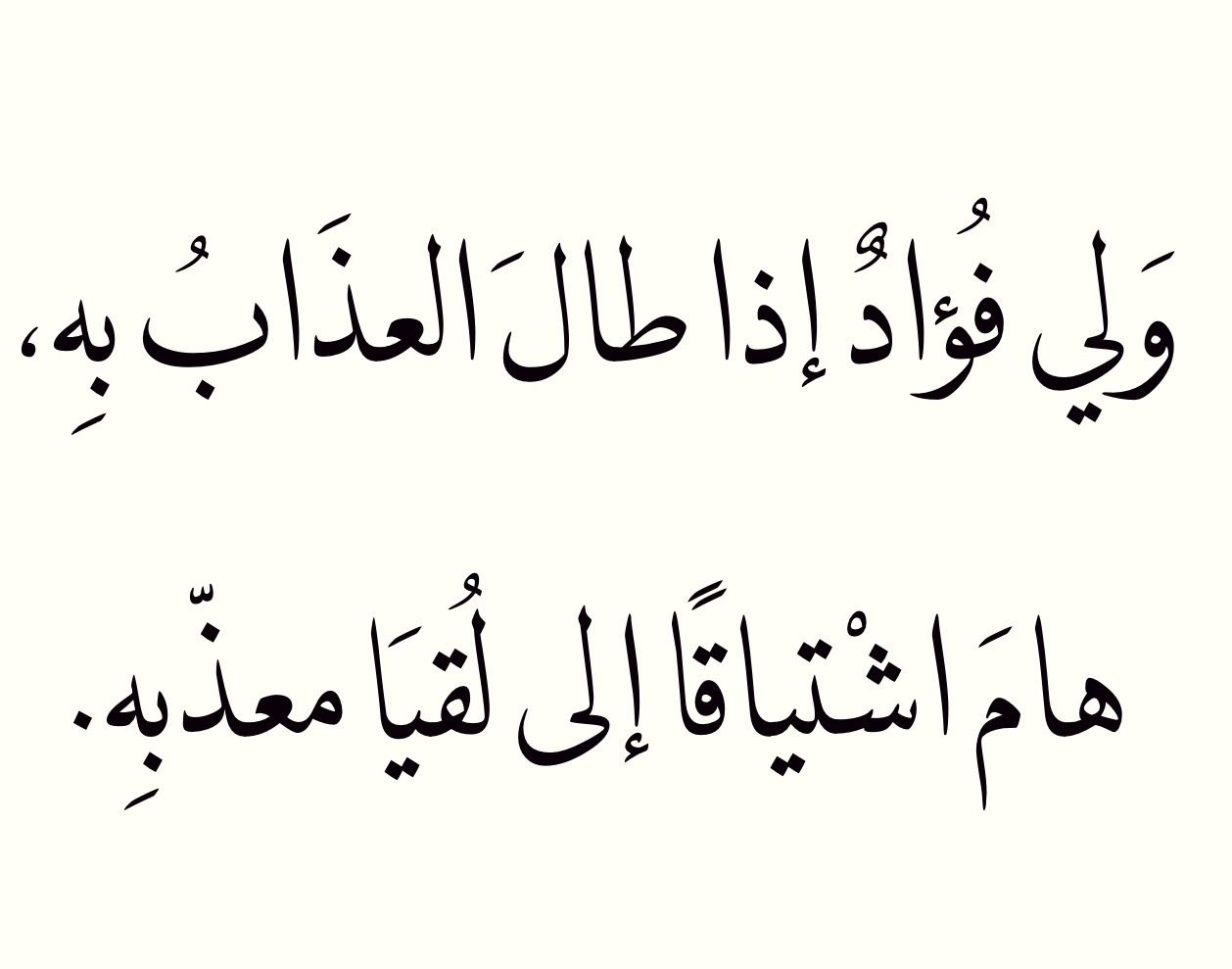 وَلِي فُؤادٌ إذا طالَ العذَابُ بهِ،

هامَ اشْتياقًا إلى لُقيَا معذّبهِ.